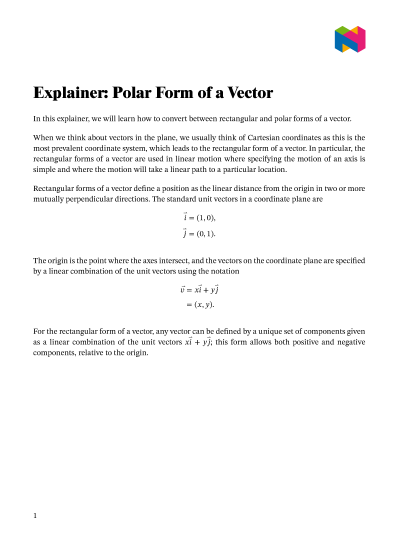 Explainer: Polar Form of a Vector

In this explainer, we will learn how to convert between rectangular and polar forms of a vector.

When we think about vectors in the plane, we usually think of Cartesian coordinates as this is the most prevalent coordinate system, which leads to the rectangular form of a vector. In particular, the rectangular forms of a vector are used in linear motion where specifying the motion of an axis is simple and where the motion will take a linear path to a particular location.

Rectangular forms of a vector define a position as the linear distance from the origin in two or more mutually perpendicular directions. The standard unit vectors in a coordinate plane are

$\vec{i} = (1, 0),$
$\vec{j} = (0, 1).$

The origin is the point where the axes intersect, and the vectors on the coordinate plane are specified by a linear combination of the unit vectors using the notation

$\vec{v} = x\vec{i} + y\vec{j}$
$= (x, y).$

For the rectangular form of a vector, any vector can be defined by a unique set of components given as a linear combination of the unit vectors $x\vec{i} + y\vec{j}$; this form allows both positive and negative components, relative to the origin.

1